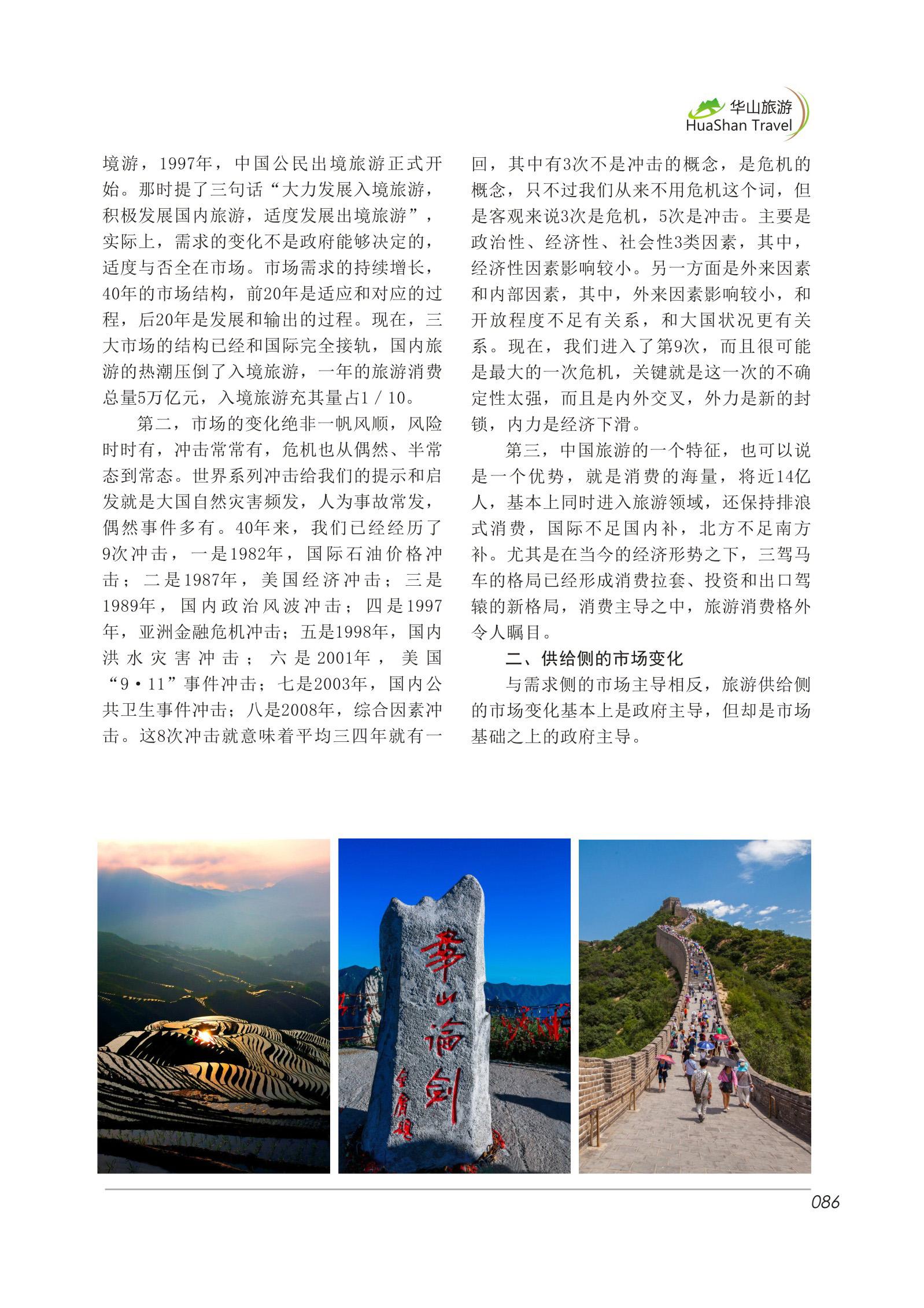 华山旅游
HuaShan Travel

境游，1997年，中国公民出境旅游正式开始。那时提了三句话“大力发展入境旅游，积极发展国内旅游，适度发展出境旅游”，实际上，需求的变化不是政府能够决定的，适度与否全在市场。市场需求的持续增长，40年的市场结构，前20年是适应和对应的过程，后20年是发展和输出的过程。现在，三大市场的结构已经和国际完全接轨，国内旅游的热潮压倒了入境旅游，一年的旅游消费总量5万亿元，入境旅游充其量占1／10。

第二，市场的变化绝非一帆风顺，风险时时有，冲击常常有，危机也从偶然、半常态到常态。世界系列冲击给我们的提示和启发就是大国自然灾害频发，人为事故常发，偶然事件多有。40年来，我们已经经历了9次冲击，一是1982年，国际石油价格冲击；二是1987年，美国经济冲击；三是1989年，国内政治风波冲击；四是1997年，亚洲金融危机冲击；五是1998年，国内洪水灾害冲击；六是2001年，美国“9·11”事件冲击；七是2003年，国内公共卫生事件冲击；八是2008年，综合因素冲击。这8次冲击就意味着平均三四年就有一回，其中有3次不是冲击的概念，是危机的概念，只不过我们从来不用危机这个词，但是客观来说3次是危机，5次是冲击。主要是政治性、经济性、社会性3类因素，其中，经济性因素影响较小。另一方面是外来因素和内部因素，其中，外来因素影响较小，和开放程度不足有关系，和大国状况更有关系。现在，我们进入了第9次，而且很可能是最大的一次危机，关键就是这一次的不确定性太强，而且是内外交叉，外力是新的封锁，内力是经济下滑。

第三，中国旅游的一个特征，也可以说是一个优势，就是消费的海量，将近14亿人，基本上同时进入旅游领域，还保持排浪式消费，国际不足国内补，北方不足南方补。尤其是在当今的经济形势之下，三驾马车的格局已经形成消费拉套、投资和出口驾辕的新格局，消费主导之中，旅游消费格外令人瞩目。

二、供给侧的市场变化

与需求侧的市场主导相反，旅游供给侧的市场变化基本上是政府主导，但却是市场基础之上的政府主导。

华山论剑
金庸题

086